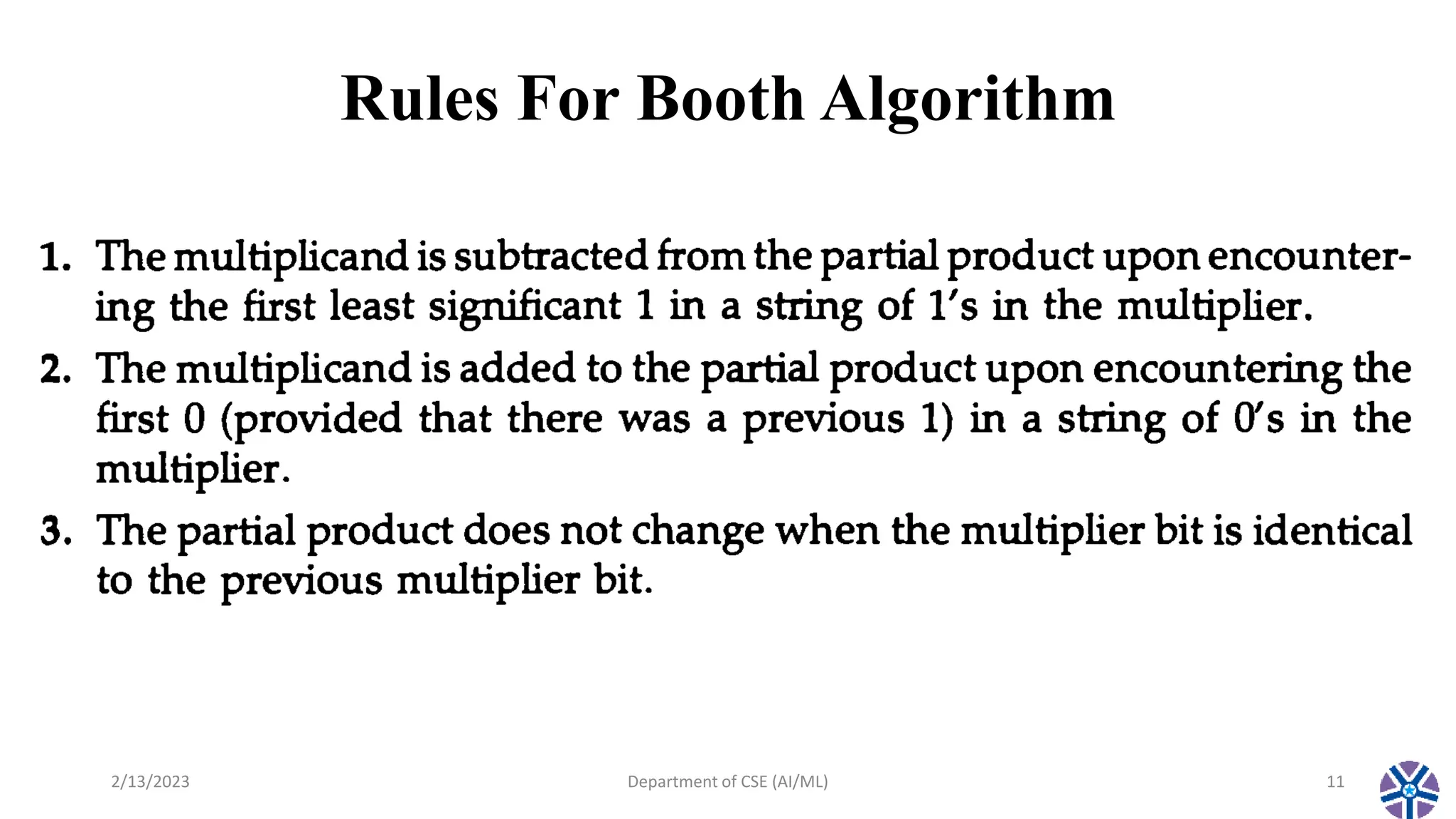 Rules For Booth Algorithm

1. The multiplicand is subtracted from the partial product upon encountering the first least significant 1 in a string of 1's in the multiplier.

2. The multiplicand is added to the partial product upon encountering the first 0 (provided that there was a previous 1) in a string of 0's in the multiplier.

3. The partial product does not change when the multiplier bit is identical to the previous multiplier bit.

2/13/2023 Department of CSE (AI/ML) 11